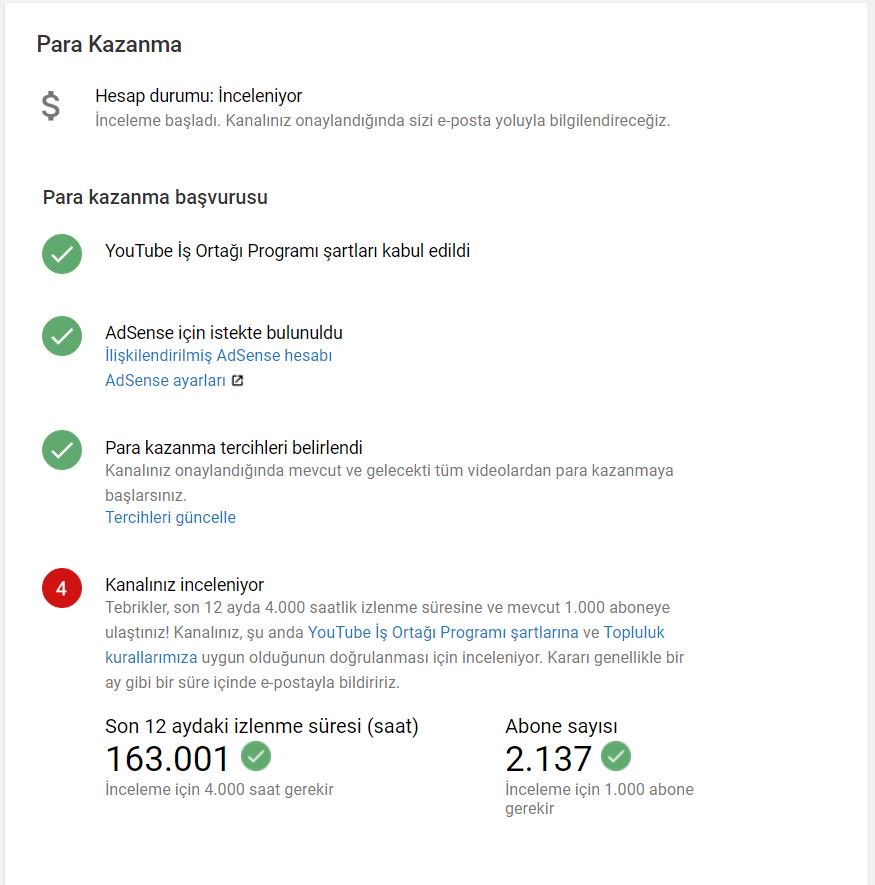 Para Kazanma

$

Hesap durumu: İnceleniyor
İnceleme başladı. Kanalınız onaylandığında sizi e-posta yoluyla bilgilendireceğiz.

Para kazanma başvurusu

YouTube İş Ortağı Programı şartları kabul edildi

AdSense için istekte bulunuldu
İlişkilendirilmiş AdSense hesabı
AdSense ayarları

Para kazanma tercihleri belirlendi
Kanalınız onaylandığında mevcut ve gelecekti tüm videolardan para kazanmaya başlarsınız.
Tercihleri güncelle

4

Kanalınız inceleniyor
Tebrikler, son 12 ayda 4.000 saatlik izlenme süresine ve mevcut 1.000 aboneye ulaştınız! Kanalınız, şu anda YouTube İş Ortağı Programı şartlarına ve Topluluk kurallarımıza uygun olduğunun doğrulanması için inceleniyor. Kararı genellikle bir ay gibi bir süre içinde e-postayla bildiririz.

Son 12 aydaki izlenme süresi (saat)
163.001
İnceleme için 4.000 saat gerekir

Abone sayısı
2.137
İnceleme için 1.000 abone gerekir